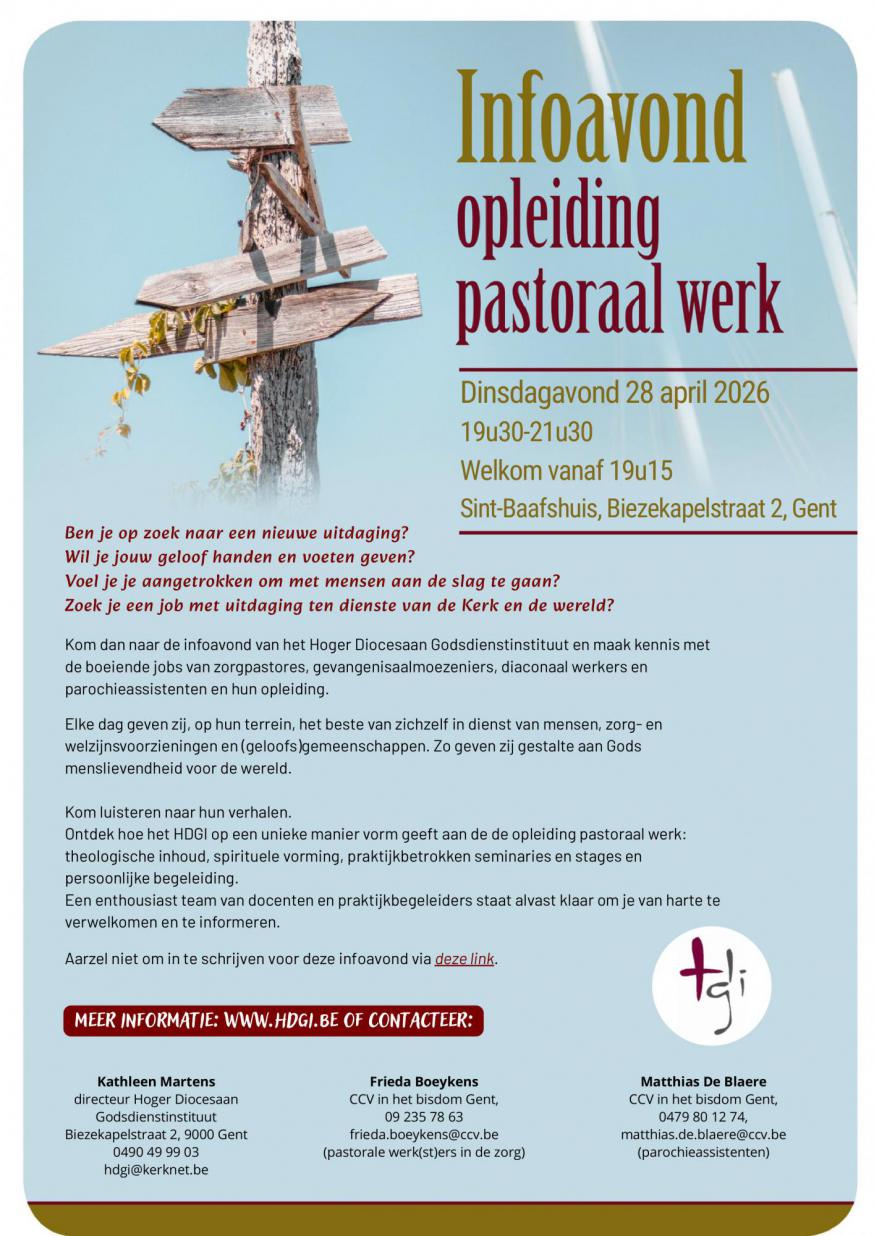 Infoavond
opleiding
pastoraal werk

Dinsdagavond 28 april 2026
19u30-21u30
Welkom vanaf 19u15
Sint-Baafshuis, Biezekapelstraat 2, Gent

Ben je op zoek naar een nieuwe uitdaging?
Wil je jouw geloof handen en voeten geven?
Voel je je aangetrokken om met mensen aan de slag te gaan?
Zoek je een job met uitdaging ten dienste van de Kerk en de wereld?

Kom dan naar de infoavond van het Hoger Diocesaan Godsdienstinstituut en maak kennis met de boeiende jobs van zorgpastores, gevangenisaalmoezeniers, diaconaal werkers en parochieassistenten en hun opleiding.

Elke dag geven zij, op hun terrein, het beste van zichzelf in dienst van mensen, zorg- en welzijnsvoorzieningen en (geloofs)gemeenschappen. Zo geven zij gestalte aan Gods menslievendheid voor de wereld.

Kom luisteren naar hun verhalen.
Ontdek hoe het HDGI op een unieke manier vorm geeft aan de de opleiding pastoraal werk: theologische inhoud, spirituele vorming, praktijkbetrokken seminaries en stages en persoonlijke begeleiding.
Een enthousiast team van docenten en praktijkbegeleiders staat alvast klaar om je van harte te verwelkomen en te informeren.

Aarzel niet om in te schrijven voor deze infoavond via deze link.

hdgi

MEER INFORMATIE: WWW.HDGI.BE OF CONTACTEER:

Kathleen Martens
directeur Hoger Diocesaan Godsdienstinstituut
Biezekapelstraat 2, 9000 Gent
0490 49 99 03
hdgi@kerknet.be

Frieda Boeykens
CCV in het bisdom Gent,
09 235 78 63
frieda.boeykens@ccv.be
(pastorale werk(st)ers in de zorg)

Matthias De Blaere
CCV in het bisdom Gent,
0479 80 12 74,
matthias.de.blaere@ccv.be
(parochieassistenten)